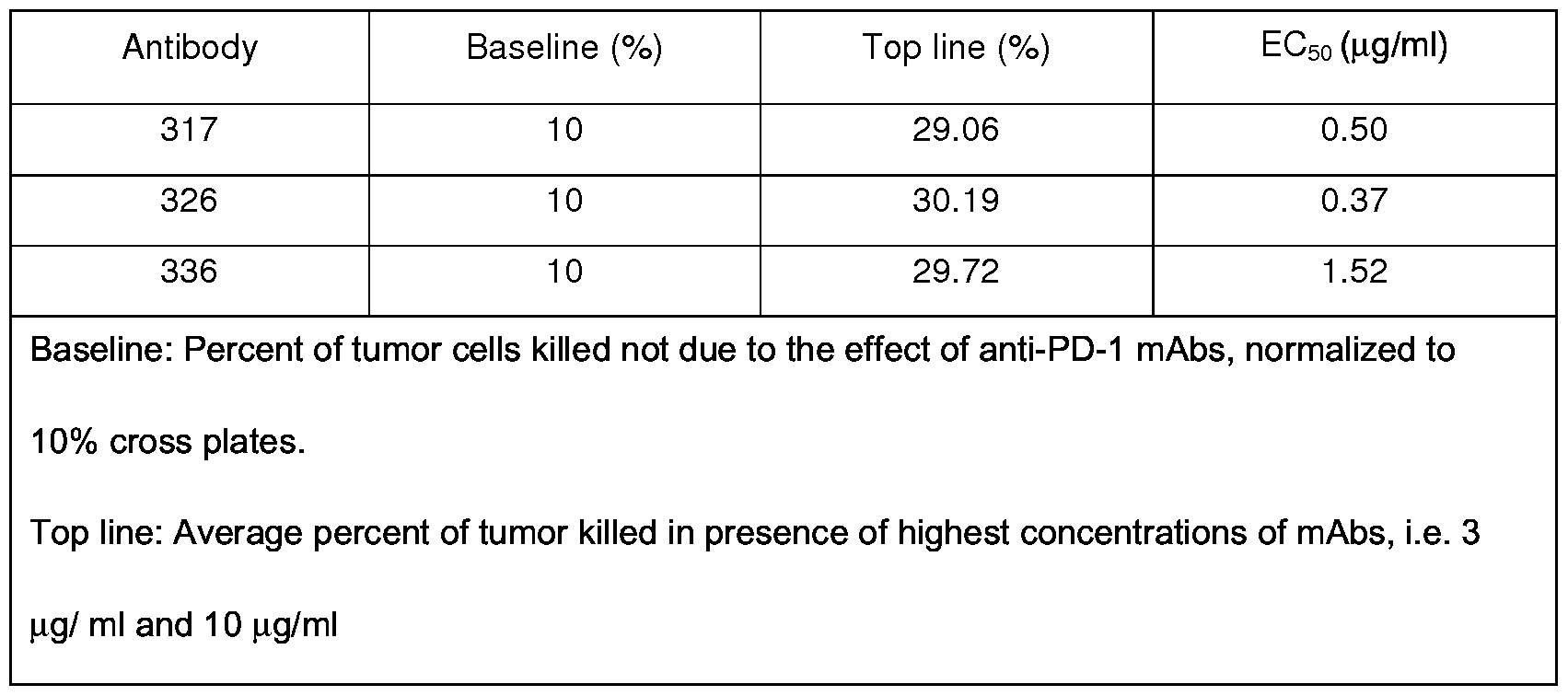 | Antibody | Baseline (%) | Top line (%) | $EC_{50}$ (μg/ml) |
|---|---|---|---|
| 317 | 10 | 29.06 | 0.50 |
| 326 | 10 | 30.19 | 0.37 |
| 336 | 10 | 29.72 | 1.52 |

Baseline: Percent of tumor cells killed not due to the effect of anti-PD-1 mAbs, normalized to 10% cross plates.

Top line: Average percent of tumor killed in presence of highest concentrations of mAbs, i.e. 3 μg/ ml and 10 μg/ml